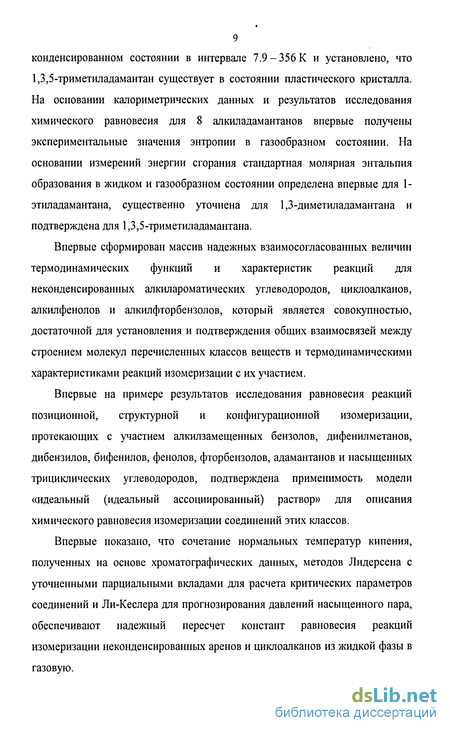 9

конденсированном состоянии в интервале 7.9 – 356 К и установлено, что 1,3,5-триметиладамантан существует в состоянии пластического кристалла. На основании калориметрических данных и результатов исследования химического равновесия для 8 алкиладамантанов впервые получены экспериментальные значения энтропии в газообразном состоянии. На основании измерений энергии сгорания стандартная молярная энтальпия образования в жидком и газообразном состоянии определена впервые для 1-этиладамантана, существенно уточнена для 1,3-диметиладамантана и подтверждена для 1,3,5-триметиладамантана.

Впервые сформирован массив надежных взаимосогласованных величин термодинамических функций и характеристик реакций для неконденсированных алкилароматических углеводородов, циклоалканов, алкилфенолов и алкилфторбензолов, который является совокупностью, достаточной для установления и подтверждения общих взаимосвязей между строением молекул перечисленных классов веществ и термодинамическими характеристиками реакций изомеризации с их участием.

Впервые на примере результатов исследования равновесия реакций позиционной, структурной и конфигурационной изомеризации, протекающих с участием алкилзамещенных бензолов, дифенилметанов, дибензилов, бифенилов, фенолов, фторбензолов, адамантанов и насыщенных трициклических углеводородов, подтверждена применимость модели «идеальный (идеальный ассоциированный) раствор» для описания химического равновесия изомеризации соединений этих классов.

Впервые показано, что сочетание нормальных температур кипения, полученных на основе хроматографических данных, методов Лидерсена с уточненными парциальными вкладами для расчета критических параметров соединений и Ли-Кеслера для прогнозирования давлений насыщенного пара, обеспечивают надежный пересчет констант равновесия реакций изомеризации неконденсированных аренов и циклоалканов из жидкой фазы в газовую.

dsLib.net
библиотека диссертаций